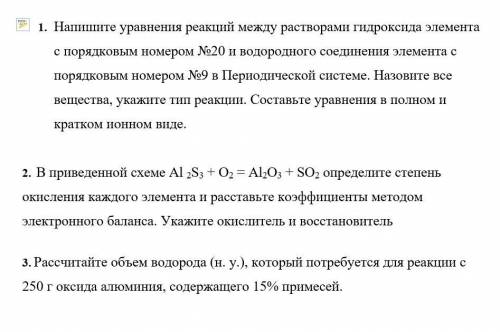 1. Напишите уравнения реакций между растворами гидроксида элемента с порядковым номером №20 и водородного соединения элемента с порядковым номером №9 в Периодической системе. Назовите все вещества, укажите тип реакции. Составьте уравнения в полном и кратком ионном виде.

2. В приведенной схеме $Al_2S_3 + O_2 = Al_2O_3 + SO_2$ определите степень окисления каждого элемента и расставьте коэффициенты методом электронного баланса. Укажите окислитель и восстановитель

3. Рассчитайте объем водорода (н. у.), который потребуется для реакции с 250 г оксида алюминия, содержащего 15% примесей.